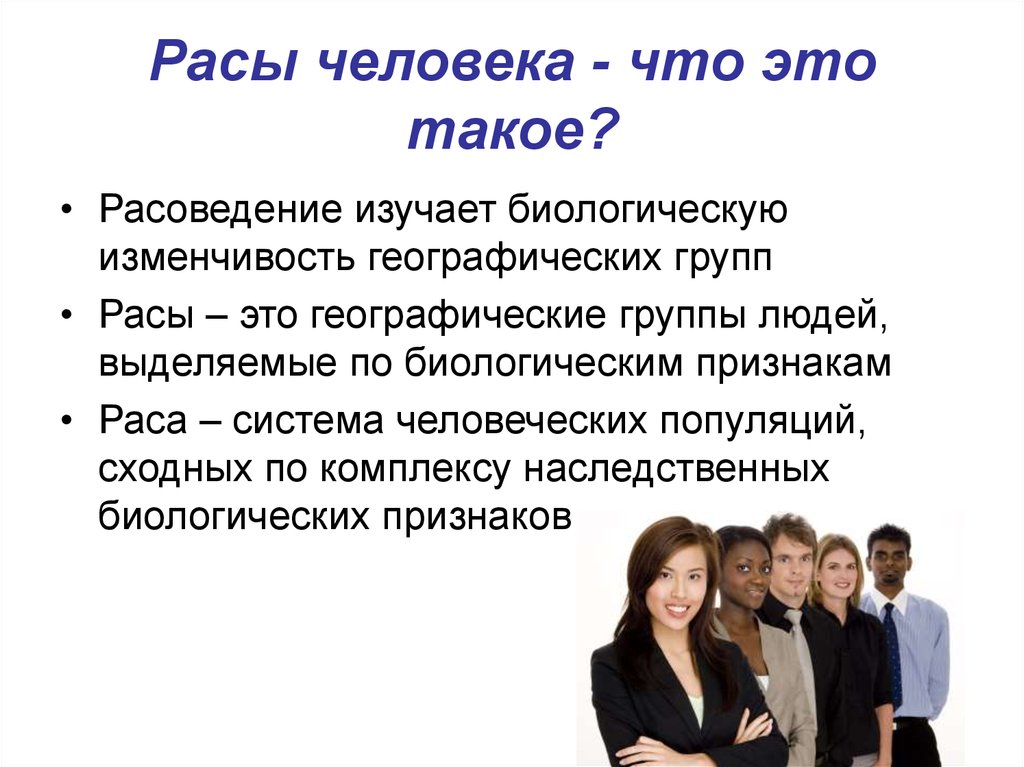 Расы человека - что это такое?

• Расоведение изучает биологическую изменчивость географических групп

• Расы – это географические группы людей, выделяемые по биологическим признакам

• Раса – система человеческих популяций, сходных по комплексу наследственных биологических признаков